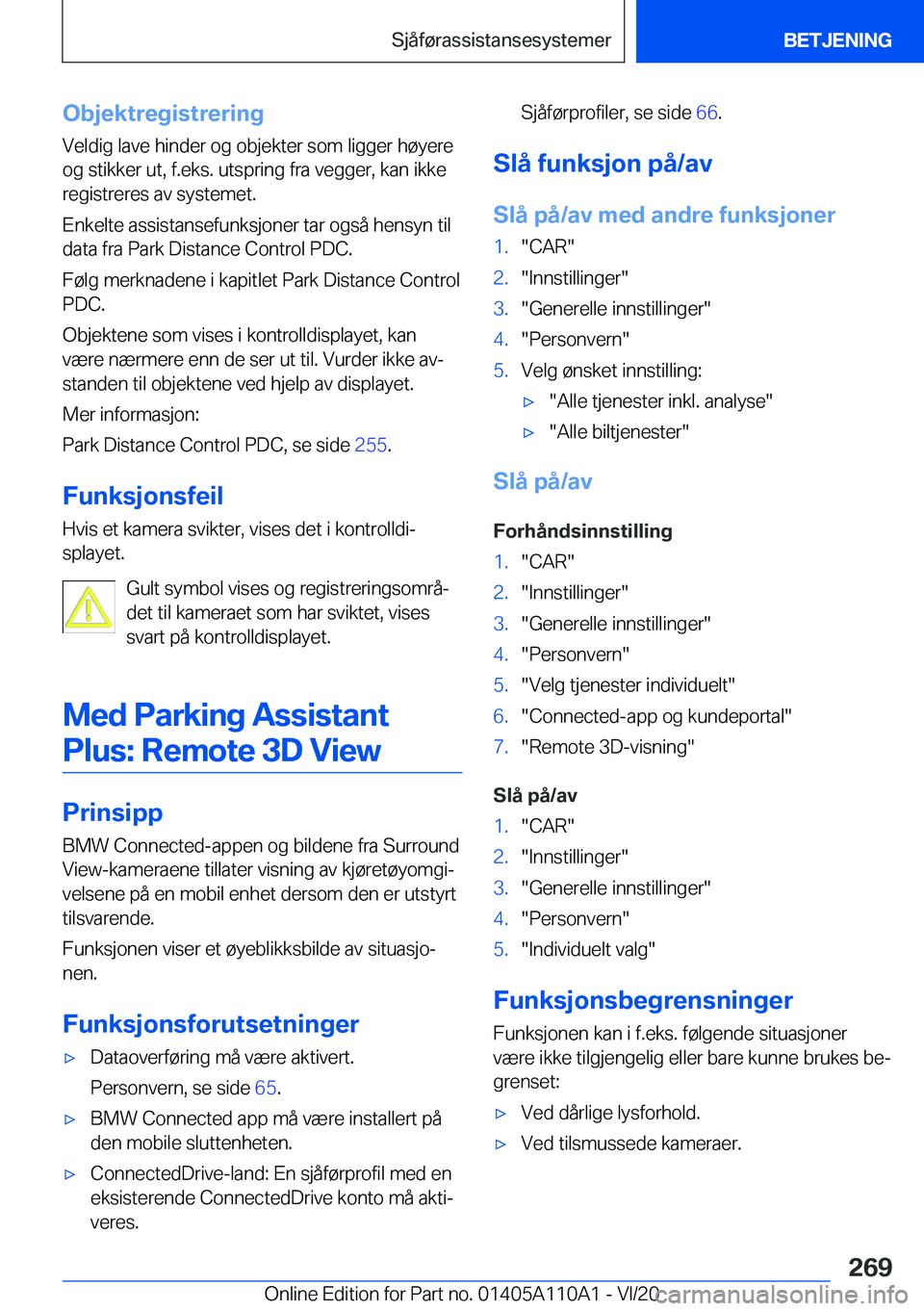 Sjåførassistansesystemer

BETJENING

Objektregistrering

Veldig lave hinder og objekter som ligger høyere og stikker ut, f.eks. utspring fra vegger, kan ikke registreres av systemet.

Enkelte assistansefunksjoner tar også hensyn til data fra Park Distance Control PDC.

Følg merknadene i kapitlet Park Distance Control PDC.

Objektene som vises i kontrolldisplayet, kan være nærmere enn de ser ut til. Vurder ikke avstanden til objektene ved hjelp av displayet.

Mer informasjon:

Park Distance Control PDC, se side 255.

Funksjonsfeil

Hvis et kamera svikter, vises det i kontrolldisplayet.

Gult symbol vises og registreringsområdet til kameraet som har sviktet, vises svart på kontrolldisplayet.

Med Parking Assistant Plus: Remote 3D View

Prinsipp

BMW Connected-appen og bildene fra Surround View-kameraene tillater visning av kjøretøyomgivelsene på en mobil enhet dersom den er utstyrt tilsvarende.

Funksjonen viser et øyeblikksbilde av situasjonen.

Funksjonsforutsetninger

▷ Dataoverføring må være aktivert.

Personvern, se side 65.

▷ BMW Connected app må være installert på den mobile sluttenheten.

▷ ConnectedDrive-land: En sjåførprofil med en eksisterende ConnectedDrive konto må aktiveres.

Sjåførprofiler, se side 66.

Slå funksjon på/av

Slå på/av med andre funksjoner

1. "CAR"
2. "Innstillinger"
3. "Generelle innstillinger"
4. "Personvern"
5. Velg ønsket innstilling:
▷ "Alle tjenester inkl. analyse"
▷ "Alle biltjenester"

Slå på/av

Forhåndsinnstilling

1. "CAR"
2. "Innstillinger"
3. "Generelle innstillinger"
4. "Personvern"
5. "Velg tjenester individuelt"
6. "Connected-app og kundeportal"
7. "Remote 3D-visning"

Slå på/av

1. "CAR"
2. "Innstillinger"
3. "Generelle innstillinger"
4. "Personvern"
5. "Individuelt valg"

Funksjonsbegrensninger

Funksjonen kan i f.eks. følgende situasjoner være ikke tilgjengelig eller bare kunne brukes begrenset:

▷ Ved dårlige lysforhold.

▷ Ved tilsmussede kameraer.

269

Online Edition for Part no. 01405A110A1 - VI/20 carmanualsonline.info